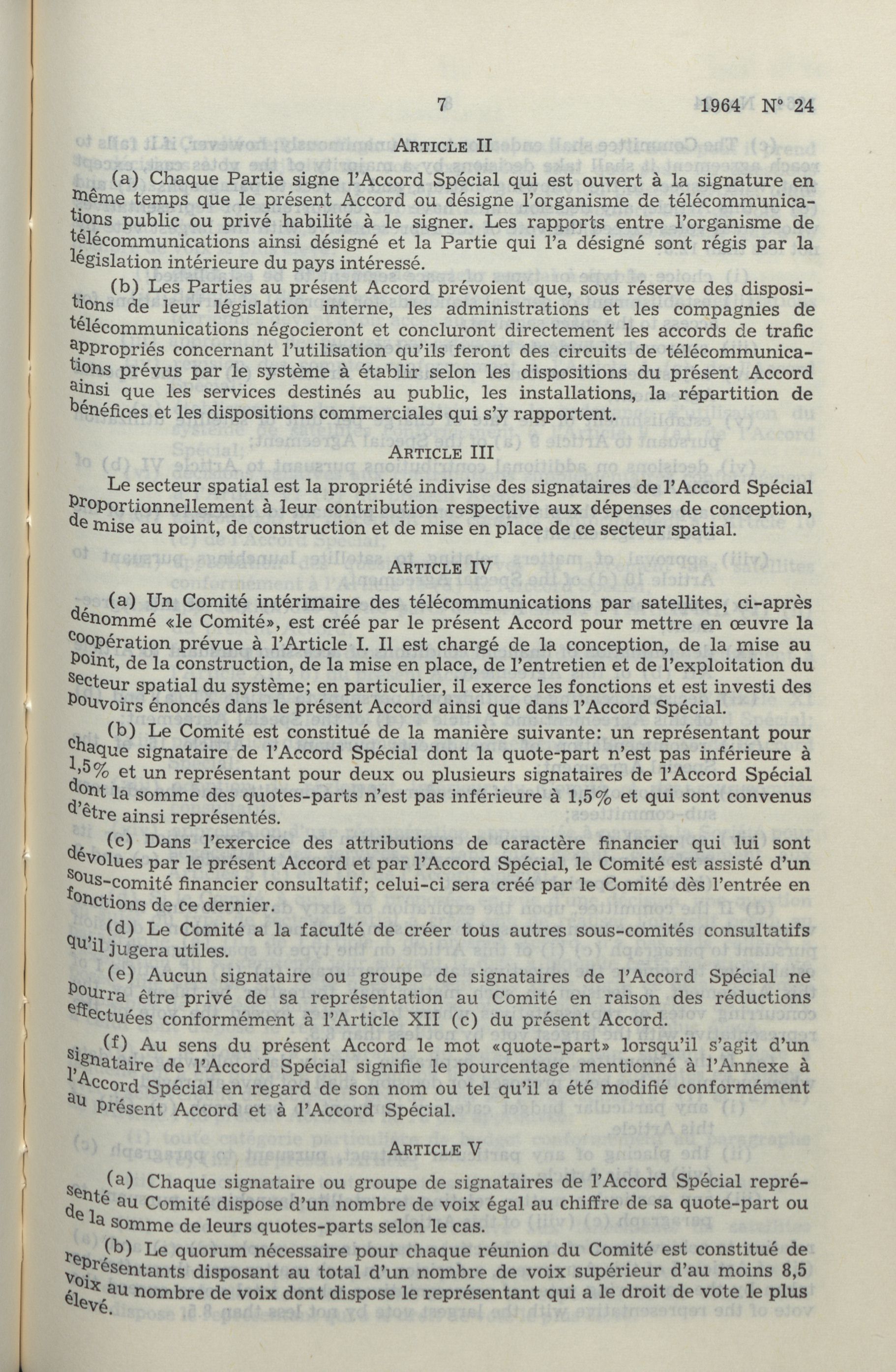 7 1964 N° 24

ARTICLE II

(a) Chaque Partie signe l'Accord Spécial qui est ouvert à la signature en même temps que le présent Accord ou désigne l'organisme de télécommunications public ou privé habilité à le signer. Les rapports entre l'organisme de télécommunications ainsi désigné et la Partie qui l'a désigné sont régis par la législation intérieure du pays intéressé.

(b) Les Parties au présent Accord prévoient que, sous réserve des dispositions de leur législation interne, les administrations et les compagnies de télécommunications négocieront et concluront directement les accords de trafic appropriés concernant l'utilisation qu'ils feront des circuits de télécommunications prévus par le système à établir selon les dispositions du présent Accord ainsi que les services destinés au public, les installations, la répartition de bénéfices et les dispositions commerciales qui s'y rapportent.

ARTICLE III

Le secteur spatial est la propriété indivise des signataires de l'Accord Spécial proportionnellement à leur contribution respective aux dépenses de conception, de mise au point, de construction et de mise en place de ce secteur spatial.

ARTICLE IV

(a) Un Comité intérimaire des télécommunications par satellites, ci-après dénommé «le Comité», est créé par le présent Accord pour mettre en œuvre la coopération prévue à l'Article I. Il est chargé de la conception, de la mise au point, de la construction, de la mise en place, de l'entretien et de l'exploitation du secteur spatial du système; en particulier, il exerce les fonctions et est investi des pouvoirs énoncés dans le présent Accord ainsi que dans l'Accord Spécial.

(b) Le Comité est constitué de la manière suivante: un représentant pour chaque signataire de l'Accord Spécial dont la quote-part n'est pas inférieure à 1,5% et un représentant pour deux ou plusieurs signataires de l'Accord Spécial dont la somme des quotes-parts n'est pas inférieure à 1,5% et qui sont convenus d'être ainsi représentés.

(c) Dans l'exercice des attributions de caractère financier qui lui sont dévolues par le présent Accord et par l'Accord Spécial, le Comité est assisté d'un sous-comité financier consultatif; celui-ci sera créé par le Comité dès l'entrée en fonctions de ce dernier.

(d) Le Comité a la faculté de créer tous autres sous-comités consultatifs qu'il jugera utiles.

(e) Aucun signataire ou groupe de signataires de l'Accord Spécial ne pourra être privé de sa représentation au Comité en raison des réductions effectuées conformément à l'Article XII (c) du présent Accord.

(f) Au sens du présent Accord le mot «quote-part» lorsqu'il s'agit d'un signataire de l'Accord Spécial signifie le pourcentage mentionné à l'Annexe à l'Accord Spécial en regard de son nom ou tel qu'il a été modifié conformément au présent Accord et à l'Accord Spécial.

ARTICLE V

(a) Chaque signataire ou groupe de signataires de l'Accord Spécial représenté au Comité dispose d'un nombre de voix égal au chiffre de sa quote-part ou de la somme de leurs quotes-parts selon le cas.

(b) Le quorum nécessaire pour chaque réunion du Comité est constitué de représentants disposant au total d'un nombre de voix supérieur d'au moins 8,5 voix au nombre de voix dont dispose le représentant qui a le droit de vote le plus élevé.